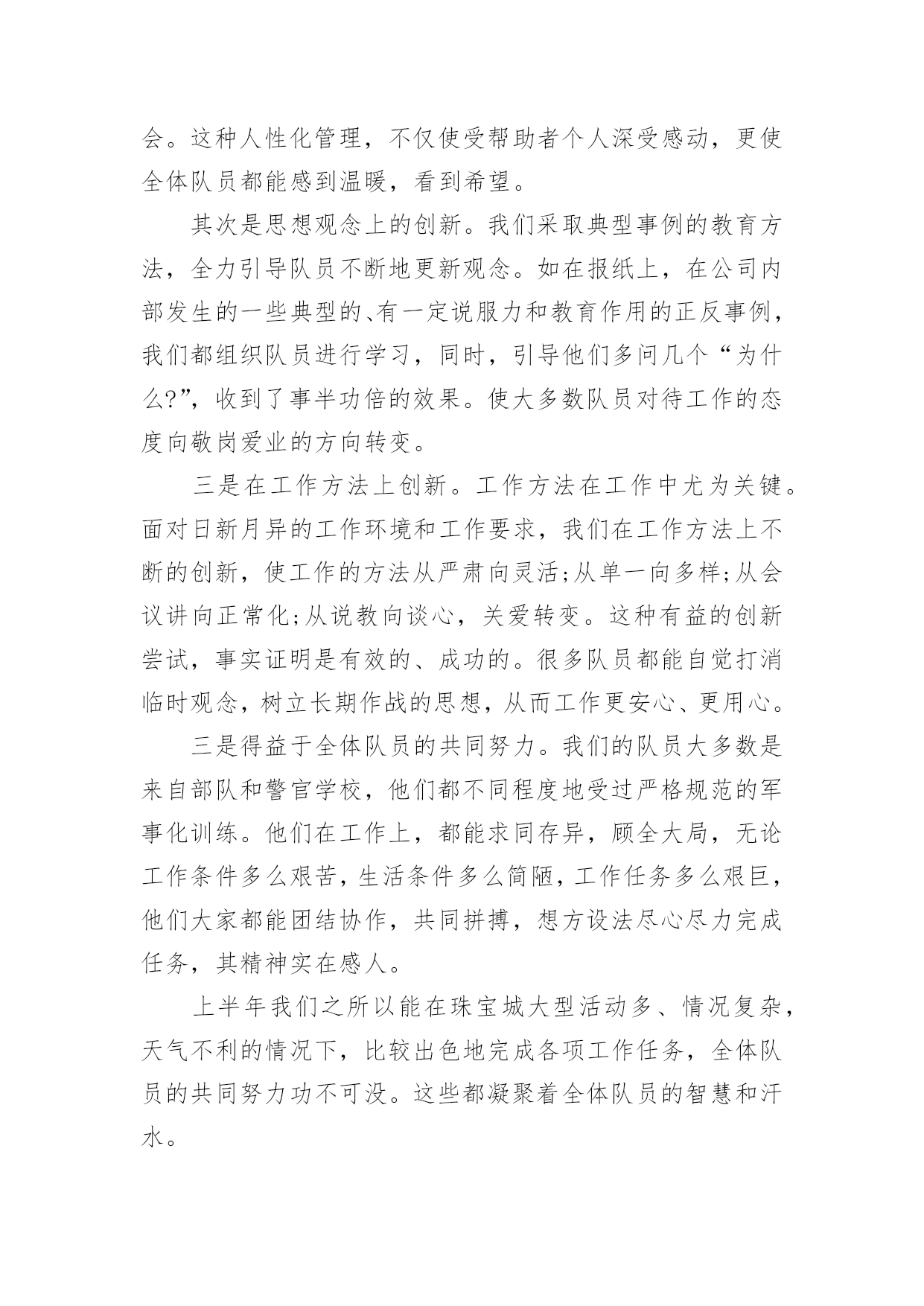 会。这种人性化管理，不仅使受帮助者个人深受感动，更使全体队员都能感到温暖，看到希望。

其次是思想观念上的创新。我们采取典型事例的教育方法，全力引导队员不断地更新观念。如在报纸上，在公司内部发生的一些典型的、有一定说服力和教育作用的正反事例，我们都组织队员进行学习，同时，引导他们多问几个“为什么?”，收到了事半功倍的效果。使大多数队员对待工作的态度向敬岗爱业的方向转变。

三是在工作方法上创新。工作方法在工作中尤为关键。面对日新月异的工作环境和工作要求，我们在工作方法上不断的创新，使工作的方法从严肃向灵活;从单一向多样;从会议讲向正常化;从说教向谈心，关爱转变。这种有益的创新尝试，事实证明是有效的、成功的。很多队员都能自觉打消临时观念，树立长期作战的思想，从而工作更安心、更用心。

三是得益于全体队员的共同努力。我们的队员大多数是来自部队和警官学校，他们都不同程度地受过严格规范的军事化训练。他们在工作上，都能求同存异，顾全大局，无论工作条件多么艰苦，生活条件多么简陋，工作任务多么艰巨，他们大家都能团结协作，共同拼搏，想方设法尽心尽力完成任务，其精神实在感人。

上半年我们之所以能在珠宝城大型活动多、情况复杂，天气不利的情况下，比较出色地完成各项工作任务，全体队员的共同努力功不可没。这些都凝聚着全体队员的智慧和汗水。